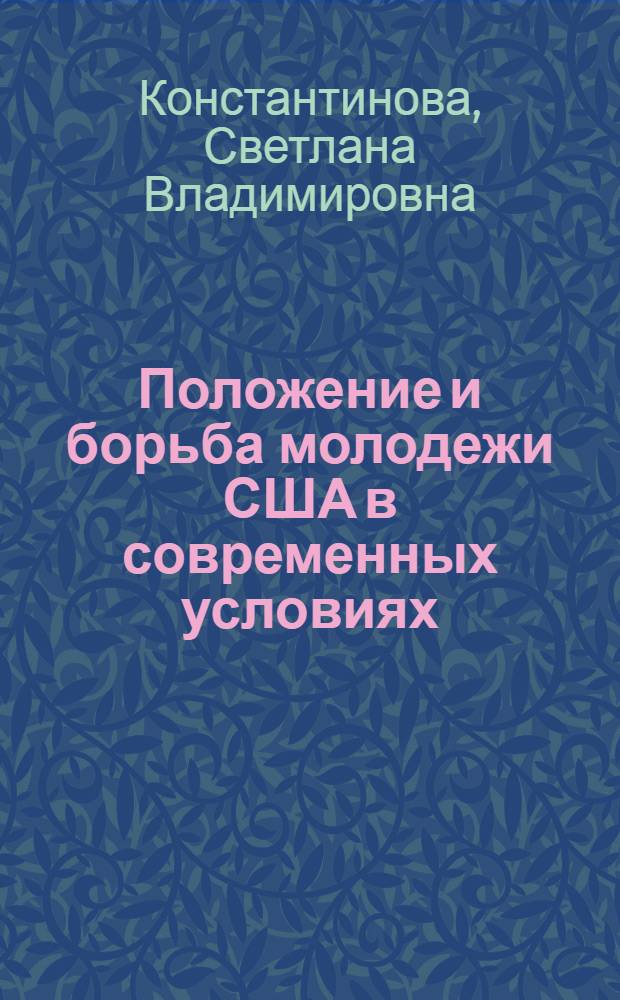 Константинова, Светлана Владимировна

Положение и борьба молодежи США в современных условиях